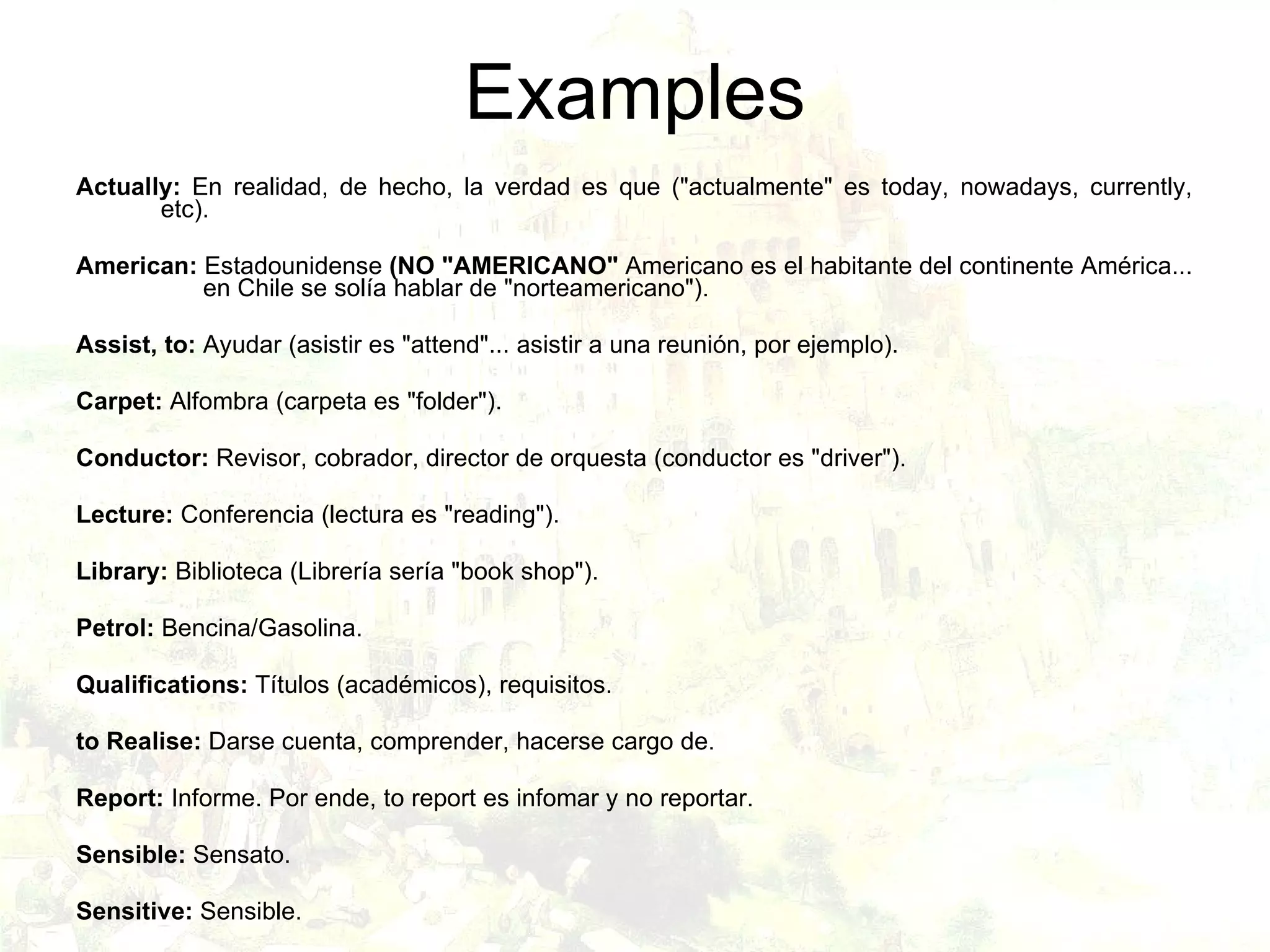 Examples

Actually: En realidad, de hecho, la verdad es que ("actualmente" es today, nowadays, currently, etc).

American: Estadounidense (NO "AMERICANO" Americano es el habitante del continente América... en Chile se solía hablar de "norteamericano").

Assist, to: Ayudar (asistir es "attend"... asistir a una reunión, por ejemplo).

Carpet: Alfombra (carpeta es "folder").

Conductor: Revisor, cobrador, director de orquesta (conductor es "driver").

Lecture: Conferencia (lectura es "reading").

Library: Biblioteca (Librería sería "book shop").

Petrol: Bencina/Gasolina.

Qualifications: Títulos (académicos), requisitos.

to Realise: Darse cuenta, comprender, hacerse cargo de.

Report: Informe. Por ende, to report es infomar y no reportar.

Sensible: Sensato.

Sensitive: Sensible.